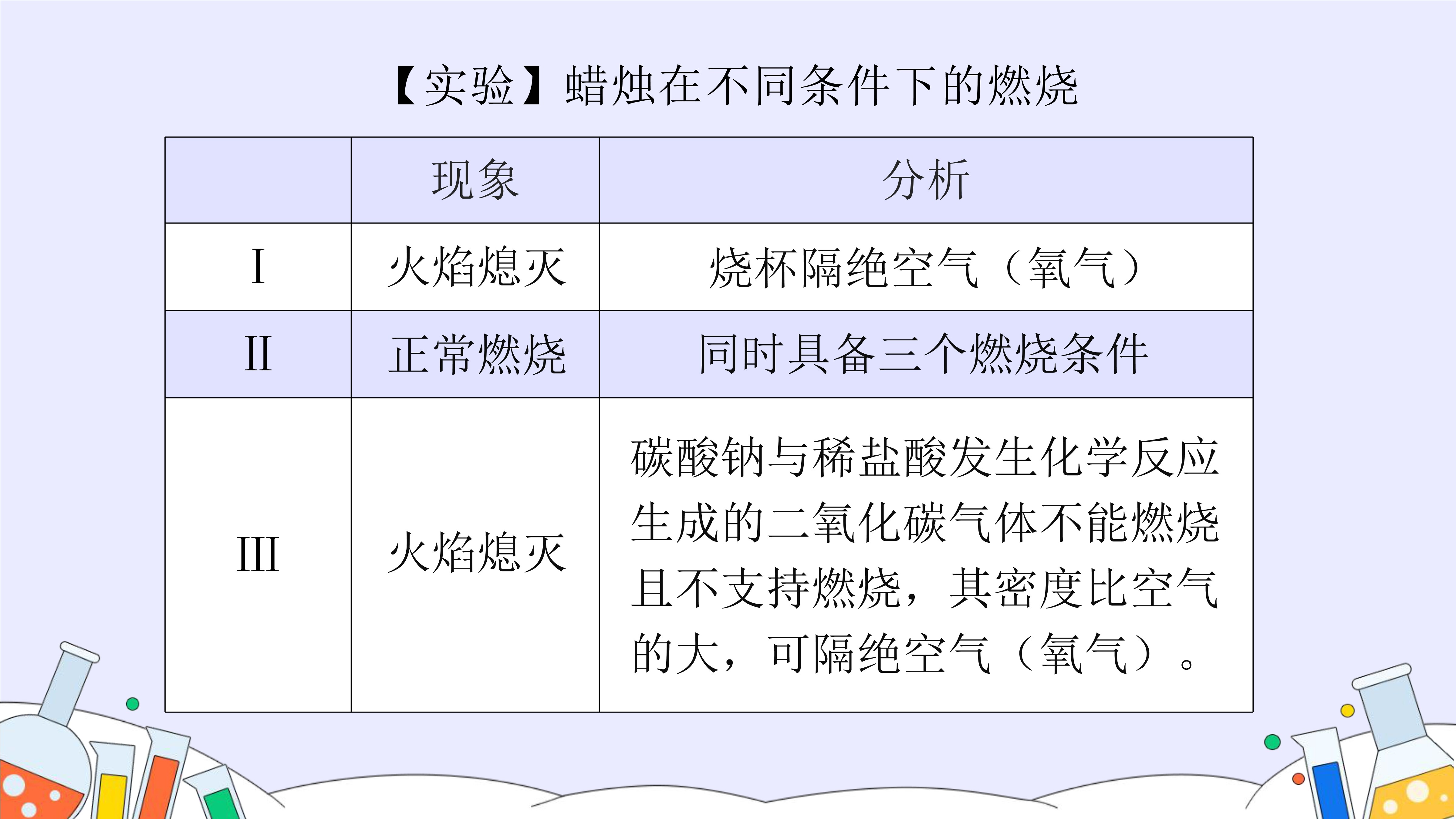 【实验】蜡烛在不同条件下的燃烧

| | 现象 | 分析 |
|---|---|---|
| I | 火焰熄灭 | 烧杯隔绝空气（氧气） |
| II | 正常燃烧 | 同时具备三个燃烧条件 |
| III | 火焰熄灭 | 碳酸钠与稀盐酸发生化学反应生成的二氧化碳气体不能燃烧且不支持燃烧，其密度比空气的大，可隔绝空气（氧气）。 |